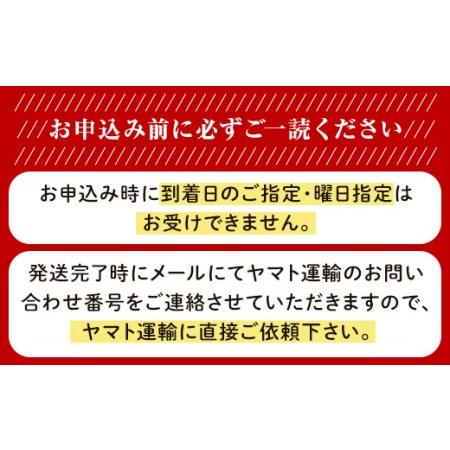 お申込み前に必ずご一読ください

お申込み時に到着日のご指定・曜日指定はお受けできません。

発送完了時にメールにてヤマト運輸のお問い合わせ番号をご連絡させていただきますので、ヤマト運輸に直接ご依頼下さい。